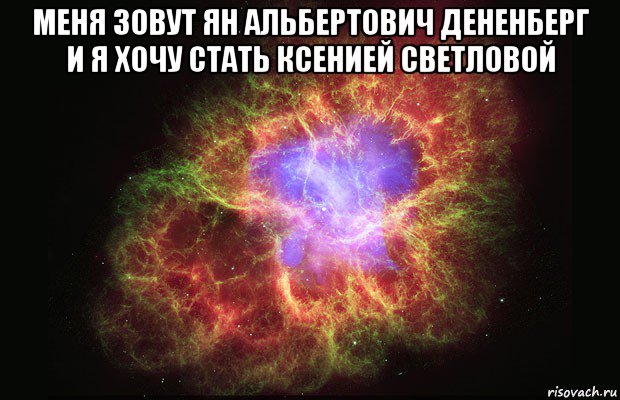 МЕНЯ ЗОВУТ ЯН АЛЬБЕРТОВИЧ ДЕНЕНБЕРГ И Я ХОЧУ СТАТЬ КСЕНИЕЙ СВЕТЛОВОЙ

risovach.ru